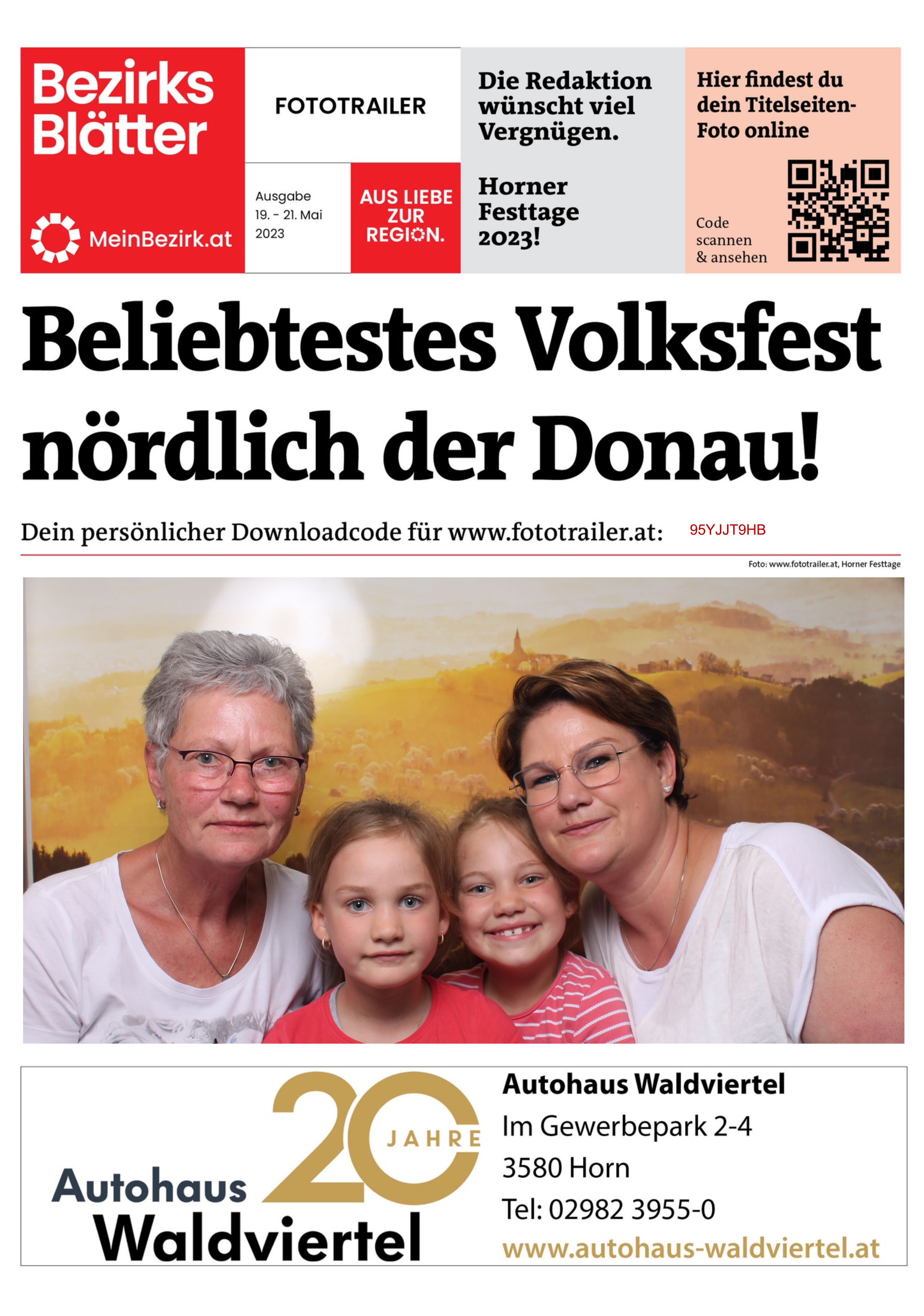 Bezirks Blätter

MeinBezirk.at

FOTOTRAILER

Ausgabe
19. - 21. Mai
2023

AUS LIEBE ZUR REGION.

Die Redaktion wünscht viel Vergnügen.

Horner Festtage 2023!

Hier findest du dein Titelseiten-Foto online

Code scannen & ansehen

Beliebtestes Volksfest nördlich der Donau!

Dein persönlicher Downloadcode für www.fototrailer.at: 95YJJT9HB

Foto: www.fototrailer.at, Horner Festtage

Autohaus Waldviertel 20 JAHRE

Autohaus Waldviertel
Im Gewerbepark 2-4
3580 Horn
Tel: 02982 3955-0
www.autohaus-waldviertel.at